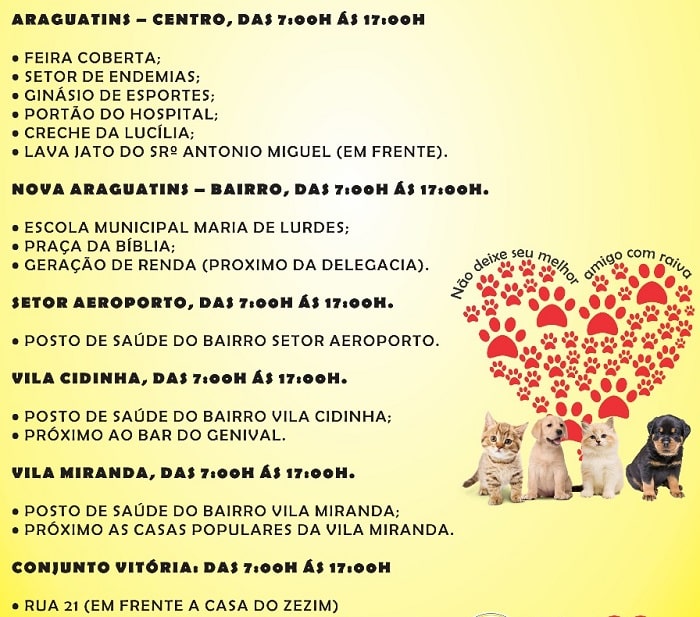 ARAGUATINS – CENTRO, DAS 7:00H ÁS 17:00H

• FEIRA COBERTA;
• SETOR DE ENDEMIAS;
• GINÁSIO DE ESPORTES;
• PORTÃO DO HOSPITAL;
• CRECHE DA LUCÍLIA;
• LAVA JATO DO SRº ANTONIO MIGUEL (EM FRENTE).

NOVA ARAGUATINS – BAIRRO, DAS 7:00H ÁS 17:00H.

• ESCOLA MUNICIPAL MARIA DE LURDES;
• PRAÇA DA BÍBLIA;
• GERAÇÃO DE RENDA (PROXIMO DA DELEGACIA).

SETOR AEROPORTO, DAS 7:00H ÁS 17:00H.

• POSTO DE SAÚDE DO BAIRRO SETOR AEROPORTO.

VILA CIDINHA, DAS 7:00H ÁS 17:00H.

• POSTO DE SAÚDE DO BAIRRO VILA CIDINHA;
• PRÓXIMO AO BAR DO GENIVAL.

VILA MIRANDA, DAS 7:00H ÁS 17:00H.

• POSTO DE SAÚDE DO BAIRRO VILA MIRANDA;
• PRÓXIMO AS CASAS POPULARES DA VILA MIRANDA.

CONJUNTO VITÓRIA: DAS 7:00H ÁS 17:00H

• RUA 21 (EM FRENTE A CASA DO ZEZIM)

Não deixe seu melhor amigo com raiva